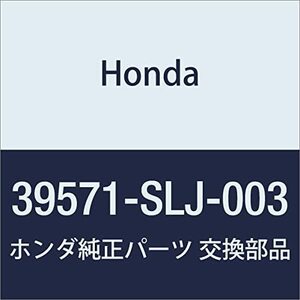 Honda

39571-SLJ-003

ホンダ純正パーツ 交換部品